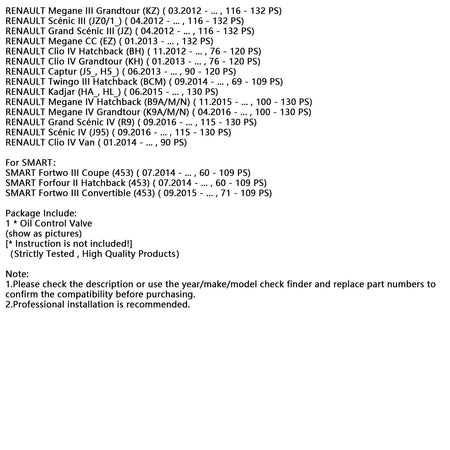 RENAULT Megane III Grandtour (KZ) ( 03.2012 - ... , 116 - 132 PS)
RENAULT Scénic III (JZ0/1_) ( 04.2012 - ... , 116 - 132 PS)
RENAULT Grand Scénic III (JZ) ( 04.2012 - ... , 116 - 132 PS)
RENAULT Megane CC (EZ) ( 01.2013 - ... , 132 PS)
RENAULT Clio IV Hatchback (BH) ( 11.2012 - ... , 76 - 120 PS)
RENAULT Clio IV Grandtour (KH) ( 01.2013 - ... , 76 - 120 PS)
RENAULT Captur (J5_, H5_) ( 06.2013 - ... , 90 - 120 PS)
RENAULT Twingo III Hatchback (BCM) ( 09.2014 - ... , 69 - 109 PS)
RENAULT Kadjar (HA_, HL_) ( 06.2015 - ... , 130 PS)
RENAULT Megane IV Hatchback (B9A/M/N) ( 11.2015 - ... , 100 - 130 PS)
RENAULT Megane IV Grandtour (K9A/M/N) ( 04.2016 - ... , 100 - 130 PS)
RENAULT Grand Scénic IV (R9) ( 09.2016 - ... , 115 - 130 PS)
RENAULT Scénic IV (J95) ( 09.2016 - ... , 115 - 130 PS)
RENAULT Clio IV Van ( 01.2014 - ... , 90 PS)

For SMART:
SMART Fortwo III Coupe (453) ( 07.2014 - ... , 60 - 109 PS)
SMART Forfour II Hatchback (453) ( 07.2014 - ... , 60 - 109 PS)
SMART Fortwo III Convertible (453) ( 09.2015 - ... , 71 - 109 PS)

Package Include:
1 * Oil Control Valve
(show as pictures)
[* Instruction is not included!]
(Strictly Tested , High Quality Products)

Note:
1.Please check the description or use the year/make/model check finder and replace part numbers to confirm the compatibility before purchasing.
2.Professional installation is recommended.